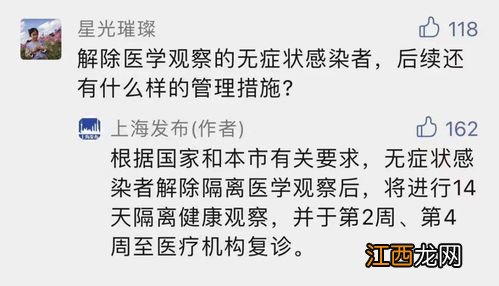 星光璀璨
118
解除医学观察的无症状感染者，后续还有什么样的管理措施？

上海发布(作者)
162
根据国家和本市有关要求，无症状感染者解除隔离医学观察后，将进行14天隔离健康观察，并于第2周、第4周至医疗机构复诊。

江西龙网